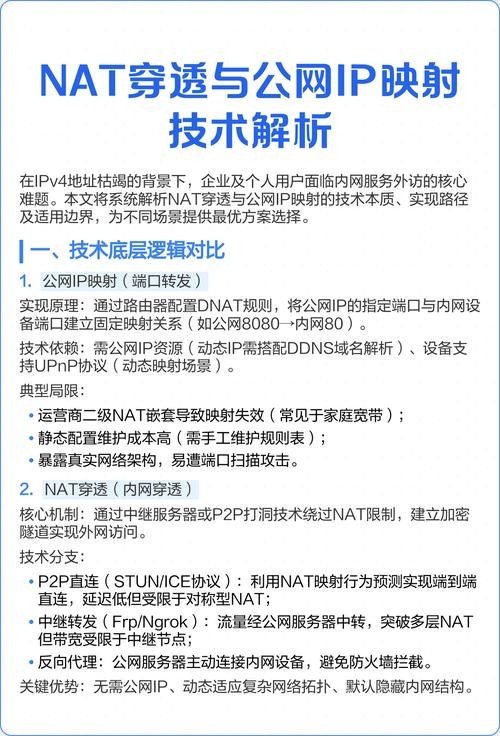 NAT穿透与公网IP映射技术解析

在IPv4地址枯竭的背景下，企业及个人用户面临内网服务外访的核心难题。本文将系统解析NAT穿透与公网IP映射的技术本质、实现路径及适用边界，为不同场景提供最优方案选择。

一、技术底层逻辑对比

1. 公网IP映射（端口转发）

实现原理：通过路由器配置DNAT规则，将公网IP的指定端口与内网设备端口建立固定映射关系（如公网8080→内网80）。

技术依赖：需公网IP资源（动态IP需搭配DDNS域名解析）、设备支持UPnP协议（动态映射场景）。

典型局限：

• 运营商二级NAT嵌套导致映射失效（常见于家庭宽带）；
• 静态配置维护成本高（需手工维护规则表）；
• 暴露真实网络架构，易遭端口扫描攻击。

2. NAT穿透（内网穿透）

核心机制：通过中继服务器或P2P打洞技术绕过NAT限制，建立加密隧道实现外网访问。

技术分支：

• P2P直连（STUN/ICE协议）：利用NAT映射行为预测实现端到端直连，延迟低但受限于对称型NAT；
• 中继转发（Frp/Ngrok）：流量经公网服务器中转，突破多层NAT但带宽受限于中继节点；
• 反向代理：公网服务器主动连接内网设备，避免防火墙拦截。

关键优势：无需公网IP、动态适应复杂网络拓扑、默认隐藏内网结构。